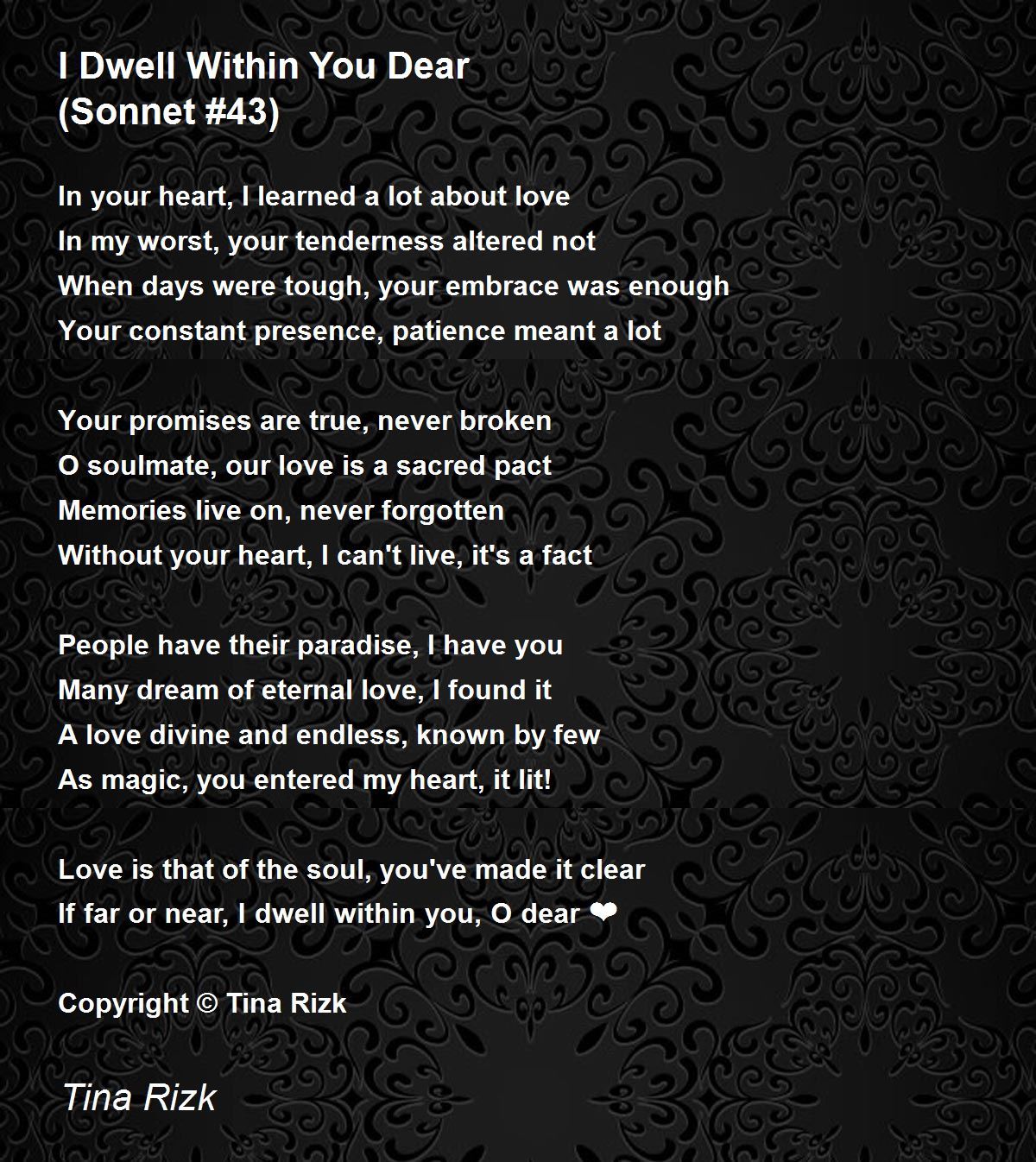 I Dwell Within You Dear
(Sonnet #43)

In your heart, I learned a lot about love
In my worst, your tenderness altered not
When days were tough, your embrace was enough
Your constant presence, patience meant a lot

Your promises are true, never broken
O soulmate, our love is a sacred pact
Memories live on, never forgotten
Without your heart, I can't live, it's a fact

People have their paradise, I have you
Many dream of eternal love, I found it
A love divine and endless, known by few
As magic, you entered my heart, it lit!

Love is that of the soul, you've made it clear
If far or near, I dwell within you, O dear ❤

Copyright © Tina Rizk

Tina Rizk